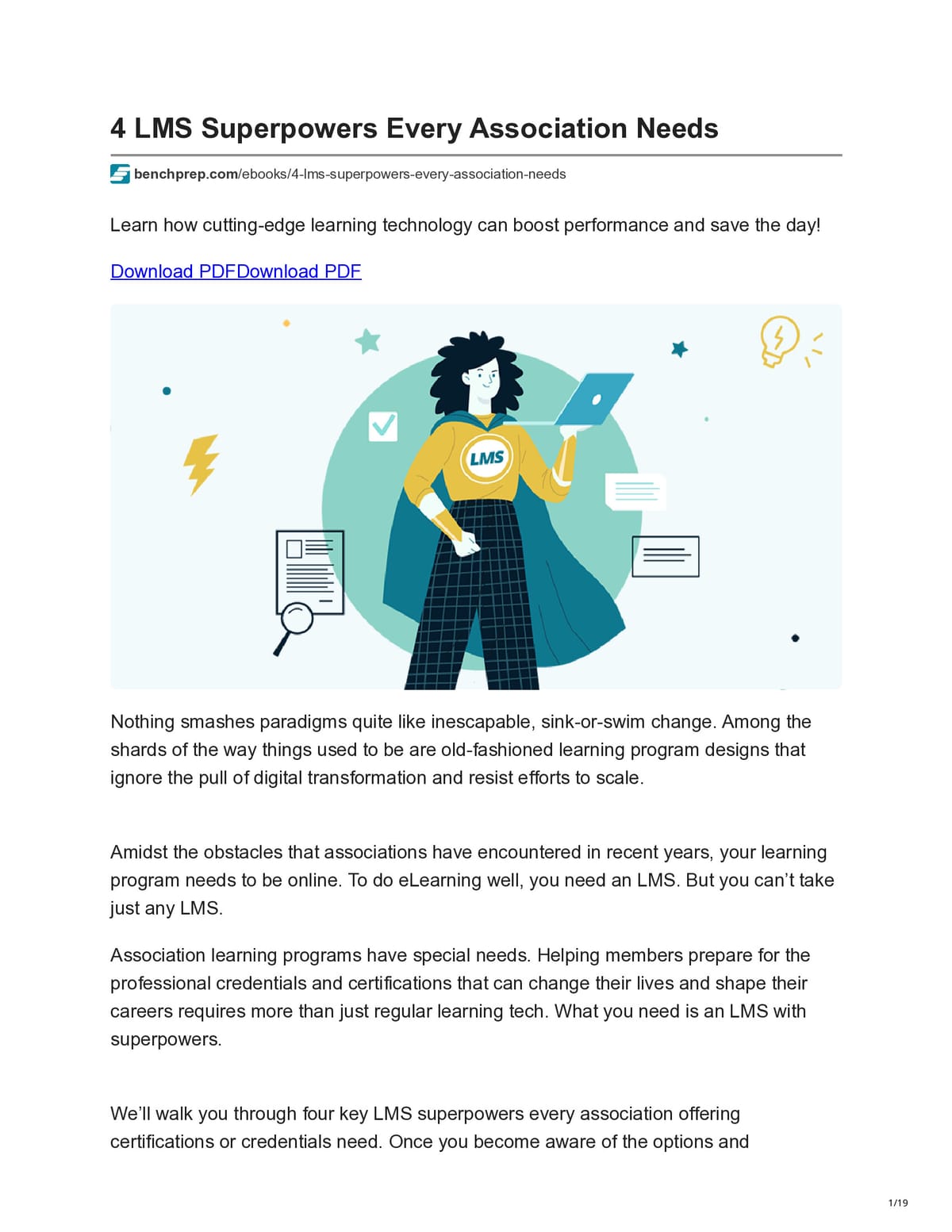 4 LMS Superpowers Every Association Needs

benchprep.com/ebooks/4-lms-superpowers-every-association-needs

Learn how cutting-edge learning technology can boost performance and save the day!

Download PDFDownload PDF

LMS

Nothing smashes paradigms quite like inescapable, sink-or-swim change. Among the shards of the way things used to be are old-fashioned learning program designs that ignore the pull of digital transformation and resist efforts to scale.

Amidst the obstacles that associations have encountered in recent years, your learning program needs to be online. To do eLearning well, you need an LMS. But you can't take just any LMS.

Association learning programs have special needs. Helping members prepare for the professional credentials and certifications that can change their lives and shape their careers requires more than just regular learning tech. What you need is an LMS with superpowers.

We'll walk you through four key LMS superpowers every association offering certifications or credentials need. Once you become aware of the options and

1/19